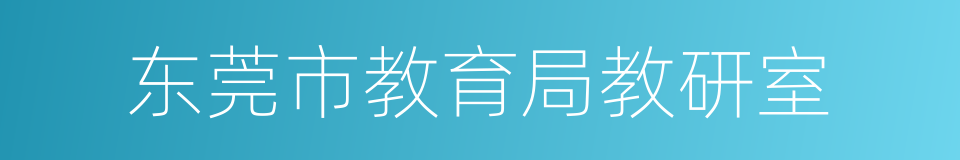 东莞市教育局教研室